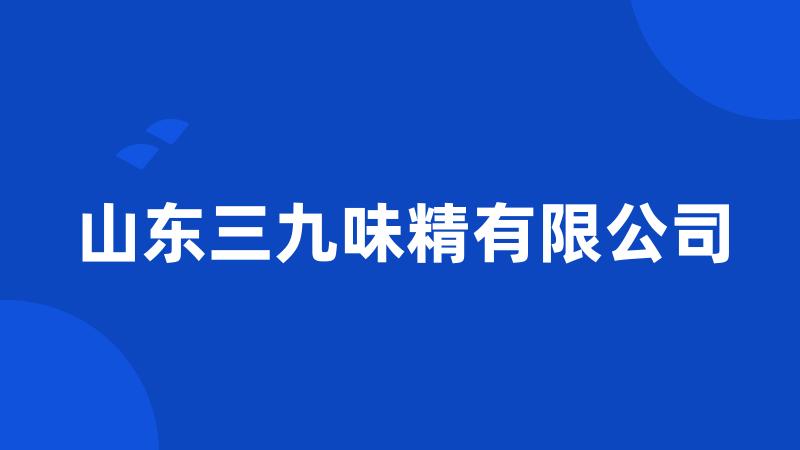 山东三九味精有限公司